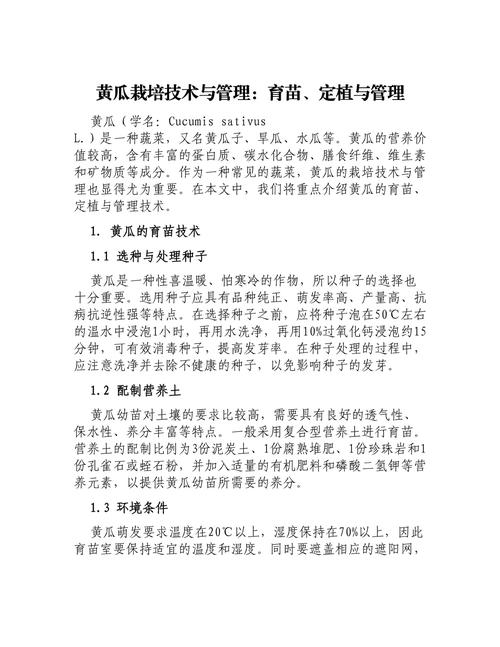 黄瓜栽培技术与管理：育苗、定植与管理

黄瓜（学名：Cucumis sativus L.）是一种蔬菜，又名黄瓜子、旱瓜、水瓜等。黄瓜的营养价值较高，含有丰富的蛋白质、碳水化合物、膳食纤维、维生素和矿物质等成分。作为一种常见的蔬菜，黄瓜的栽培技术与管理也显得尤为重要。在本文中，我们将重点介绍黄瓜的育苗、定植与管理技术。

1. 黄瓜的育苗技术

1.1 选种与处理种子

黄瓜是一种性喜温暖、怕寒冷的作物，所以种子的选择也十分重要。选用种子应具有品种纯正、萌发率高、产量高、抗病抗逆性强等特点。在选择种子之前，应将种子泡在50℃左右的温水中浸泡1小时，再用水洗净，再用10%过氧化钙浸泡约15分钟，可有效消毒种子，提高发芽率。在种子处理的过程中，应注意洗净并去除不健康的种子，以免影响种子的发芽。

1.2 配制营养土

黄瓜幼苗对土壤的要求比较高，需要具有良好的透气性、保水性、养分丰富等特点。一般采用复合型营养土进行育苗。营养土的配制比例为3份泥炭土、1份腐熟堆肥、1份珍珠岩和1份孔雀石或蛭石粉，并加入适量的有机肥料和磷酸二氢钾等营养元素，以提供黄瓜幼苗所需要的养分。

1.3 环境条件

黄瓜萌发要求温度在20℃以上，湿度保持在70%以上，因此育苗室要保持适宜的温度和湿度。同时要遮盖相应的遮阳网，